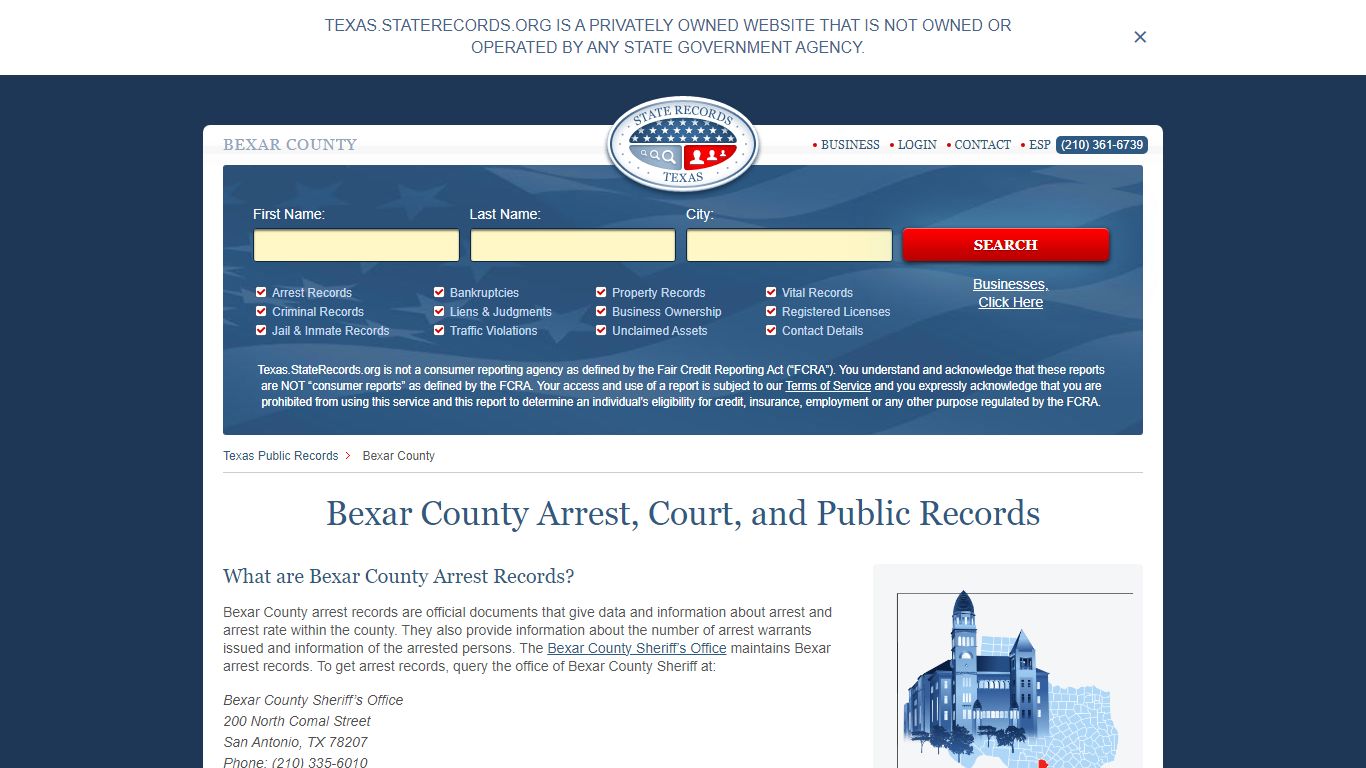 TEXAS.STATERECORDS.ORG IS A PRIVATELY OWNED WEBSITE THAT IS NOT OWNED OR OPERATED BY ANY STATE GOVERNMENT AGENCY.

×

BEXAR COUNTY

STATE RECORDS TEXAS

• BUSINESS • LOGIN • CONTACT • ESP (210) 361-6739

First Name:
Last Name:
City:
SEARCH

Arrest Records
Criminal Records
Jail & Inmate Records
Bankruptcies
Liens & Judgments
Traffic Violations
Property Records
Business Ownership
Unclaimed Assets
Vital Records
Registered Licenses
Contact Details

Businesses, Click Here

Texas.StateRecords.org is not a consumer reporting agency as defined by the Fair Credit Reporting Act ("FCRA"). You understand and acknowledge that these reports are NOT "consumer reports" as defined by the FCRA. Your access and use of a report is subject to our Terms of Service and you expressly acknowledge that you are prohibited from using this service and this report to determine an individual's eligibility for credit, insurance, employment or any other purpose regulated by the FCRA.

Texas Public Records > Bexar County

Bexar County Arrest, Court, and Public Records

What are Bexar County Arrest Records?

Bexar County arrest records are official documents that give data and information about arrest and arrest rate within the county. They also provide information about the number of arrest warrants issued and information of the arrested persons. The Bexar County Sheriff's Office maintains Bexar arrest records. To get arrest records, query the office of Bexar County Sheriff at:

Bexar County Sheriff's Office
200 North Comal Street
San Antonio, TX 78207
Phone: (210) 335-6010